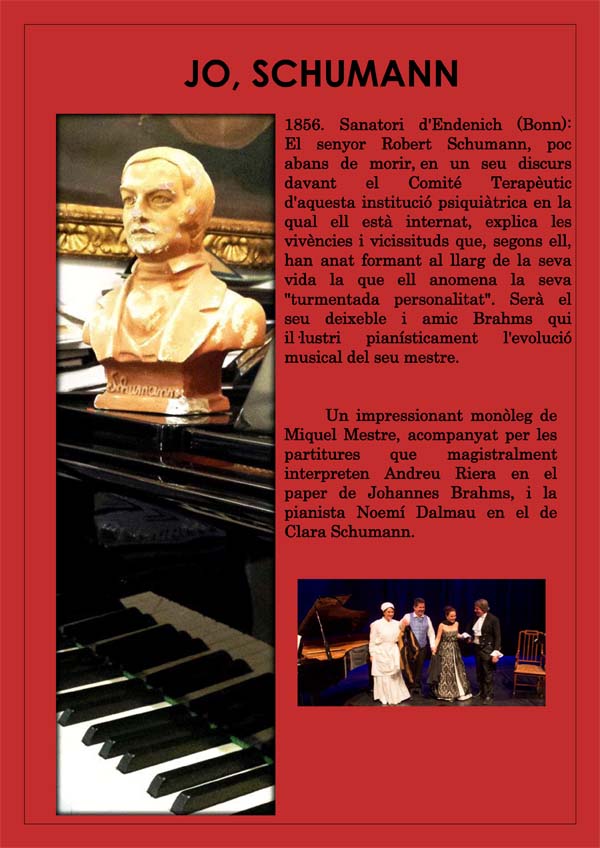 JO, SCHUMANN

Schumann

1856. Sanatori d'Endenich (Bonn): El senyor Robert Schumann, poc abans de morir, en un seu discurs davant el Comité Terapèutic d'aquesta institució psiquiàtrica en la qual ell està internat, explica les vivències i vicissituds que, segons ell, han anat formant al llarg de la seva vida la que ell anomena la seva "turmentada personalitat". Serà el seu deixeble i amic Brahms qui il·lustri pianísticament l'evolució musical del seu mestre.

Un impressionant monòleg de Miquel Mestre, acompanyat per les partitures que magistralment interpreten Andreu Riera en el paper de Johannes Brahms, i la pianista Noemí Dalmau en el de Clara Schumann.